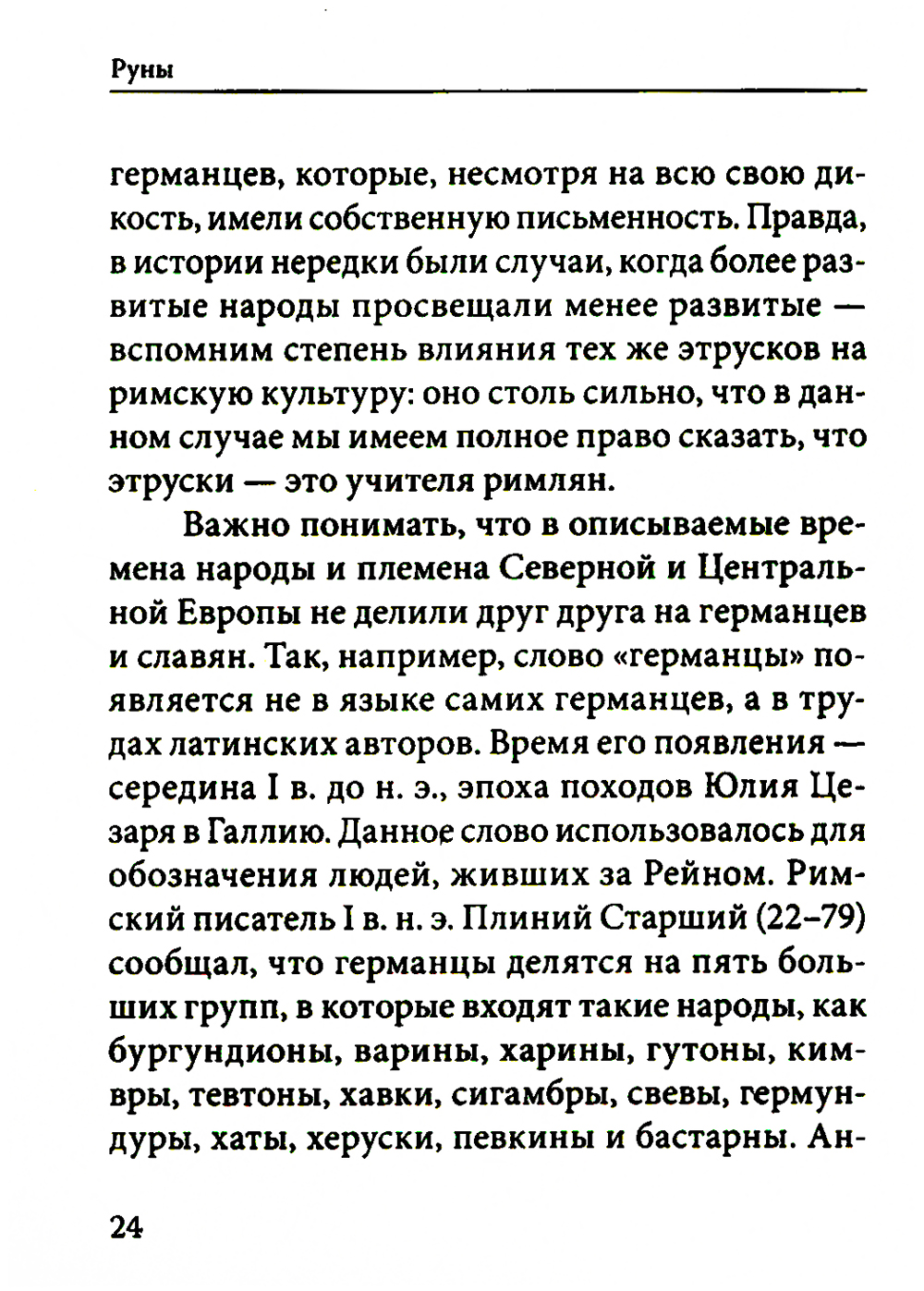 Руны

германцев, которые, несмотря на всю свою дикость, имели собственную письменность. Правда, в истории нередки были случаи, когда более развитые народы просвещали менее развитые — вспомним степень влияния тех же этрусков на римскую культуру: оно столь сильно, что в данном случае мы имеем полное право сказать, что этруски — это учителя римлян.

Важно понимать, что в описываемые времена народы и племена Северной и Центральной Европы не делили друг друга на германцев и славян. Так, например, слово «германцы» появляется не в языке самих германцев, а в трудах латинских авторов. Время его появления — середина I в. до н. э., эпоха походов Юлия Цезаря в Галлию. Данное слово использовалось для обозначения людей, живших за Рейном. Римский писатель I в. н. э. Плиний Старший (22–79) сообщал, что германцы делятся на пять больших групп, в которые входят такие народы, как бургундионы, варины, харины, гутоны, кимвры, тевтоны, хавки, сигамбры, свевы, гермундуры, хаты, херуски, певкины и бастарны. Ан-

24